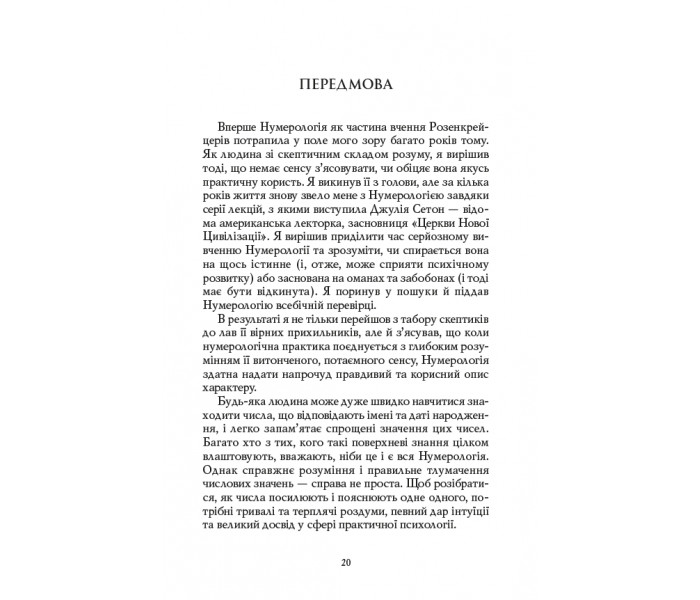 ПЕРЕДМОВА

Вперше Нумерологія як частина вчення Розенкрейцерів потрапила у поле мого зору багато років тому. Як людина зі скептичним складом розуму, я вирішив тоді, що немає сенсу з'ясовувати, чи обіцяє вона якусь практичну користь. Я викинув її з голови, але за кілька років життя знову звело мене з Нумерологією завдяки серії лекцій, з якими виступила Джулія Сетон — відома американська лекторка, засновниця «Церкви Нової Цивілізації». Я вирішив приділити час серйозному вивченню Нумерології та зрозуміти, чи спирається вона на щось істинне (і, отже, може сприяти психічному розвитку) або заснована на оманах та забобонах (і тоді має бути відкинута). Я поринув у пошуки й піддав Нумерологію всебічній перевірці.

В результаті я не тільки перейшов з табору скептиків до лав її вірних прихильників, але й з'ясував, що коли нумерологічна практика поєднується з глибоким розумінням її витонченого, потаємного сенсу, Нумерологія здатна надати напрочуд правдивий та корисний опис характеру.

Будь-яка людина може дуже швидко навчитися знаходити числа, що відповідають імені та даті народження, і легко запам'ятає спрощені значення цих чисел. Багато хто з тих, кого такі поверхневі знання цілком влаштовують, вважають, ніби це і є вся Нумерологія. Однак справжнє розуміння і правильне тлумачення числових значень — справа не проста. Щоб розібратися, як числа посилюють і пояснюють одне одного, потрібні тривалі та терплячі роздуми, певний дар інтуїції та великий досвід у сфері практичної психології.

20